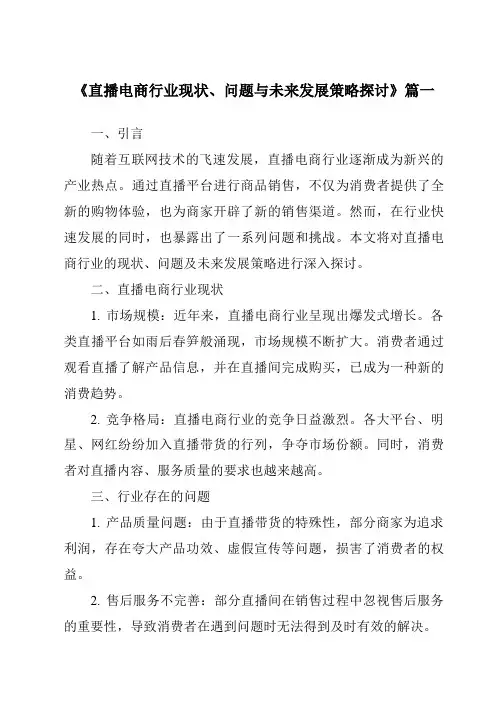 《直播电商行业现状、问题与未来发展策略探讨》篇一

一、引言

随着互联网技术的飞速发展，直播电商行业逐渐成为新兴的产业热点。通过直播平台进行商品销售，不仅为消费者提供了全新的购物体验，也为商家开辟了新的销售渠道。然而，在行业快速发展的同时，也暴露出了一系列问题和挑战。本文将对直播电商行业的现状、问题及未来发展策略进行深入探讨。

二、直播电商行业现状

1. 市场规模：近年来，直播电商行业呈现出爆发式增长。各类直播平台如雨后春笋般涌现，市场规模不断扩大。消费者通过观看直播了解产品信息，并在直播间完成购买，已成为一种新的消费趋势。

2. 竞争格局：直播电商行业的竞争日益激烈。各大平台、明星、网红纷纷加入直播带货的行列，争夺市场份额。同时，消费者对直播内容、服务质量的要求也越来越高。

三、行业存在的问题

1. 产品质量问题：由于直播带货的特殊性，部分商家为追求利润，存在夸大产品功效、虚假宣传等问题，损害了消费者的权益。

2. 售后服务不完善：部分直播间在销售过程中忽视售后服务的重要性，导致消费者在遇到问题时无法得到及时有效的解决。